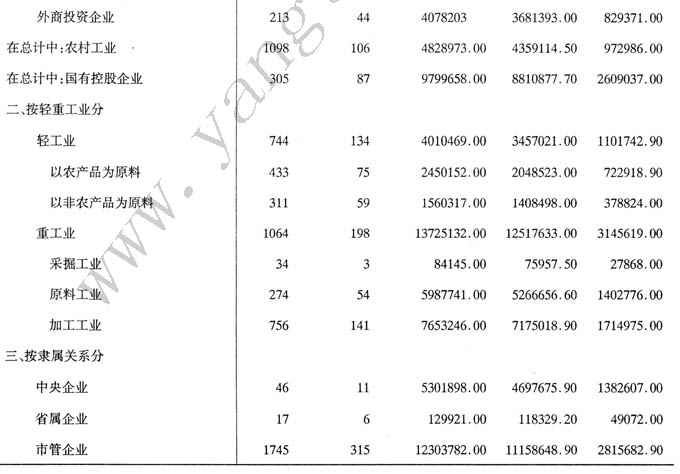 | | | | | | |
|---|---|---|---|---|---|
| 外商投资企业 | 213 | 44 | 4078203 | 3681393.00 | 829371.00 |
| 在总计中:农村工业 | 1098 | 106 | 4828973.00 | 4359114.50 | 972986.00 |
| 在总计中:国有控股企业 | 305 | 87 | 9799658.00 | 8810877.70 | 2609037.00 |
| 二、按轻重工业分 | | | | | |
| 轻工业 | 744 | 134 | 4010469.00 | 3457021.00 | 1101742.90 |
| 以农产品为原料 | 433 | 75 | 2450152.00 | 2048523.00 | 722918.90 |
| 以非农产品为原料 | 311 | 59 | 1560317.00 | 1408498.00 | 378824.00 |
| 重工业 | 1064 | 198 | 13725132.00 | 12517633.00 | 3145619.00 |
| 采掘工业 | 34 | 3 | 84145.00 | 75957.50 | 27868.00 |
| 原料工业 | 274 | 54 | 5987741.00 | 5266656.60 | 1402776.00 |
| 加工工业 | 756 | 141 | 7653246.00 | 7175018.90 | 1714975.00 |
| 三、按隶属关系分 | | | | | |
| 中央企业 | 46 | 11 | 5301898.00 | 4697675.90 | 1382607.00 |
| 省属企业 | 17 | 6 | 129921.00 | 118329.20 | 49072.00 |
| 市管企业 | 1745 | 315 | 12303782.00 | 11158648.90 | 2815682.90 |

www.yang